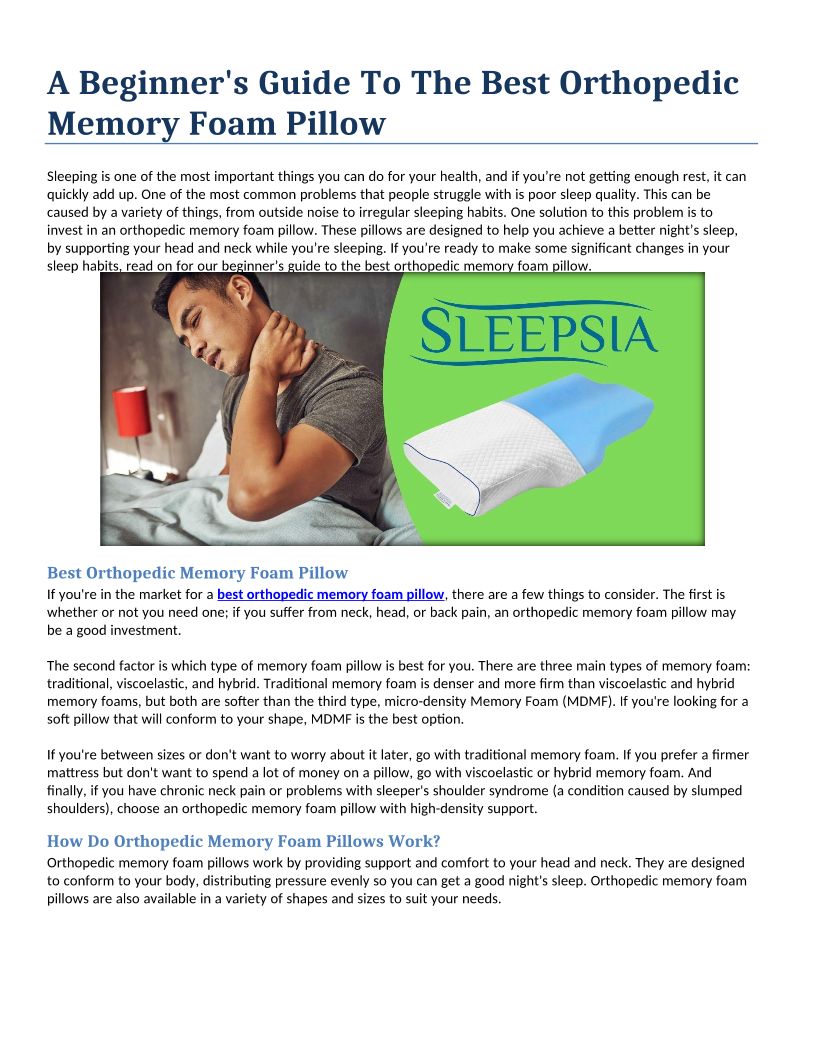 A Beginner's Guide To The Best Orthopedic Memory Foam Pillow

Sleeping is one of the most important things you can do for your health, and if you're not getting enough rest, it can quickly add up. One of the most common problems that people struggle with is poor sleep quality. This can be caused by a variety of things, from outside noise to irregular sleeping habits. One solution to this problem is to invest in an orthopedic memory foam pillow. These pillows are designed to help you achieve a better night's sleep, by supporting your head and neck while you're sleeping. If you're ready to make some significant changes in your sleep habits, read on for our beginner's guide to the best orthopedic memory foam pillow.

SLEEPSIA

Best Orthopedic Memory Foam Pillow
If you're in the market for a best orthopedic memory foam pillow, there are a few things to consider. The first is whether or not you need one; if you suffer from neck, head, or back pain, an orthopedic memory foam pillow may be a good investment.

The second factor is which type of memory foam pillow is best for you. There are three main types of memory foam: traditional, viscoelastic, and hybrid. Traditional memory foam is denser and more firm than viscoelastic and hybrid memory foams, but both are softer than the third type, micro-density Memory Foam (MDMF). If you're looking for a soft pillow that will conform to your shape, MDMF is the best option.

If you're between sizes or don't want to worry about it later, go with traditional memory foam. If you prefer a firmer mattress but don't want to spend a lot of money on a pillow, go with viscoelastic or hybrid memory foam. And finally, if you have chronic neck pain or problems with sleeper's shoulder syndrome (a condition caused by slumped shoulders), choose an orthopedic memory foam pillow with high-density support.

How Do Orthopedic Memory Foam Pillows Work?
Orthopedic memory foam pillows work by providing support and comfort to your head and neck. They are designed to conform to your body, distributing pressure evenly so you can get a good night's sleep. Orthopedic memory foam pillows are also available in a variety of shapes and sizes to suit your needs.